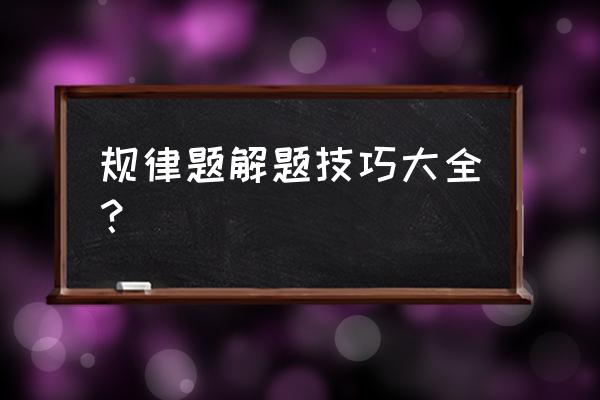 规律题解题技巧大全？